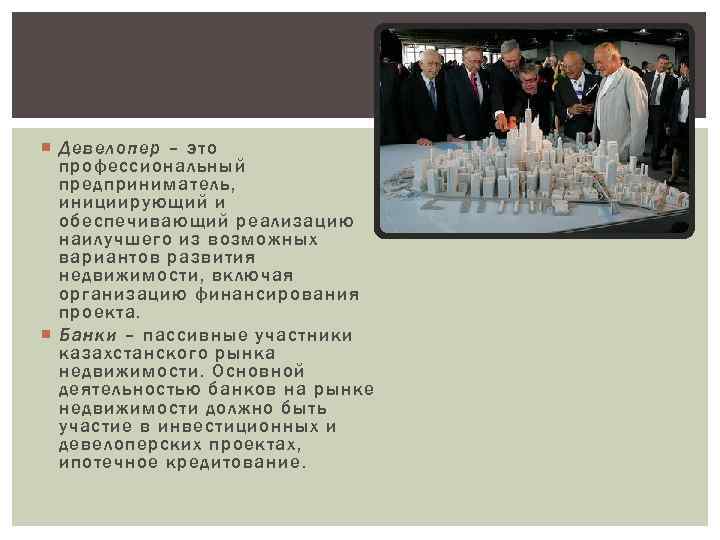 Девелопер – это профессиональный предприниматель, инициирующий и обеспечивающий реализацию наилучшего из возможных вариантов развития недвижимости, включая организацию финансирования проекта.

Банки – пассивные участники казахстанского рынка недвижимости. Основной деятельностью банков на рынке недвижимости должно быть участие в инвестиционных и девелоперских проектах, ипотечное кредитование.